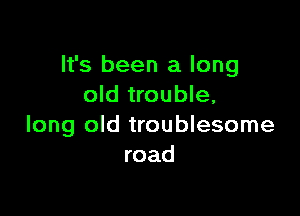 It's been a long
old trouble,
long old troublesome
road